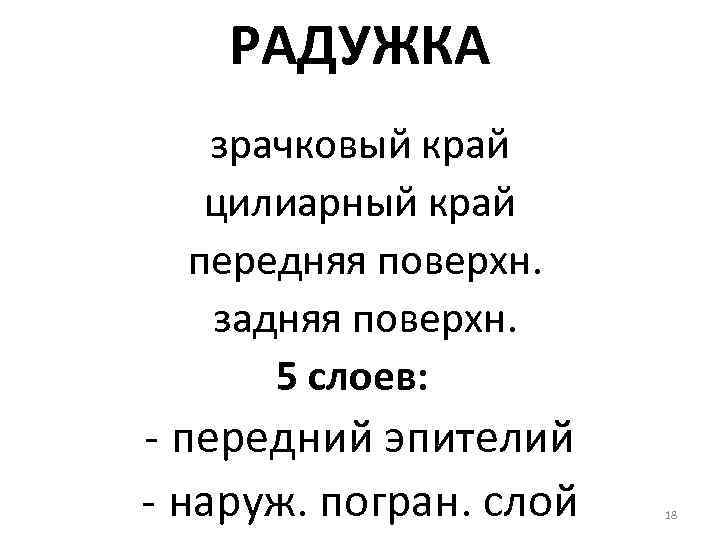 РАДУЖКА

зрачковый край

цилиарный край

передняя поверхн.

задняя поверхн.

5 слоев:

- передний эпителий

- наруж. погран. слой

18